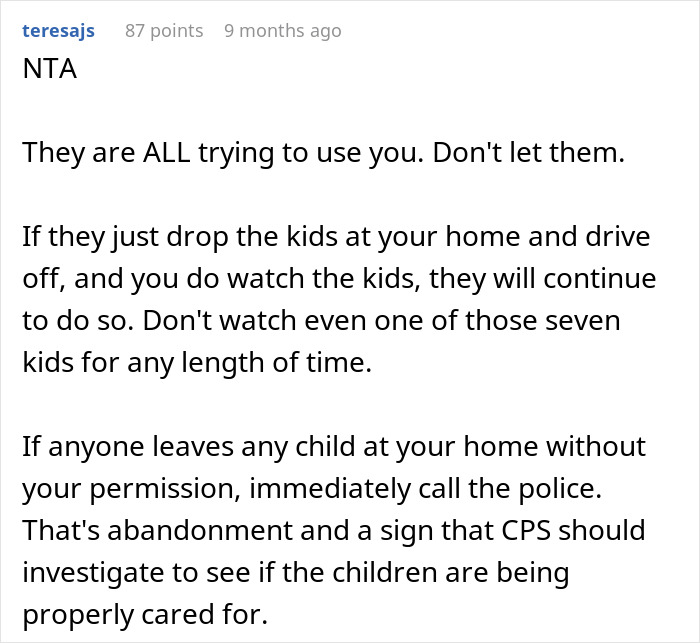 teresajs 87 points 9 months ago
NTA

They are ALL trying to use you. Don't let them.

If they just drop the kids at your home and drive off, and you do watch the kids, they will continue to do so. Don't watch even one of those seven kids for any length of time.

If anyone leaves any child at your home without your permission, immediately call the police. That's abandonment and a sign that CPS should investigate to see if the children are being properly cared for.